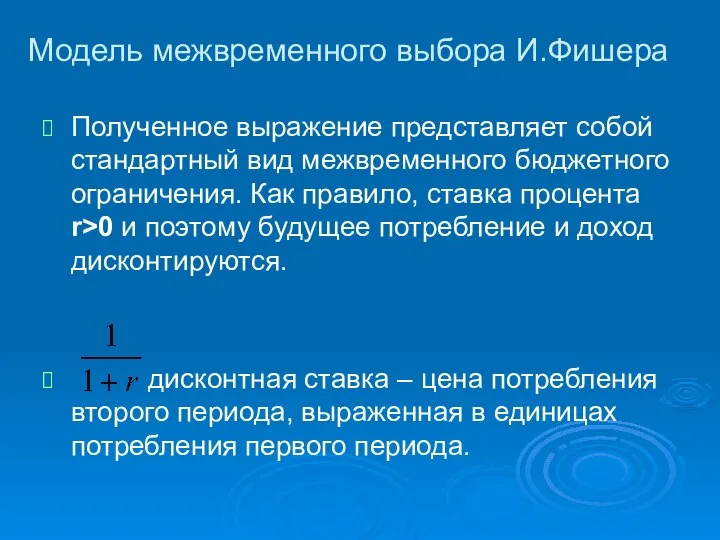 Модель межвременного выбора И.Фишера

Полученное выражение представляет собой стандартный вид межвременного бюджетного ограничения. Как правило, ставка процента r>0 и поэтому будущее потребление и доход дисконтируются.

$\frac{1}{1+r}$ дисконтная ставка – цена потребления второго периода, выраженная в единицах потребления первого периода.